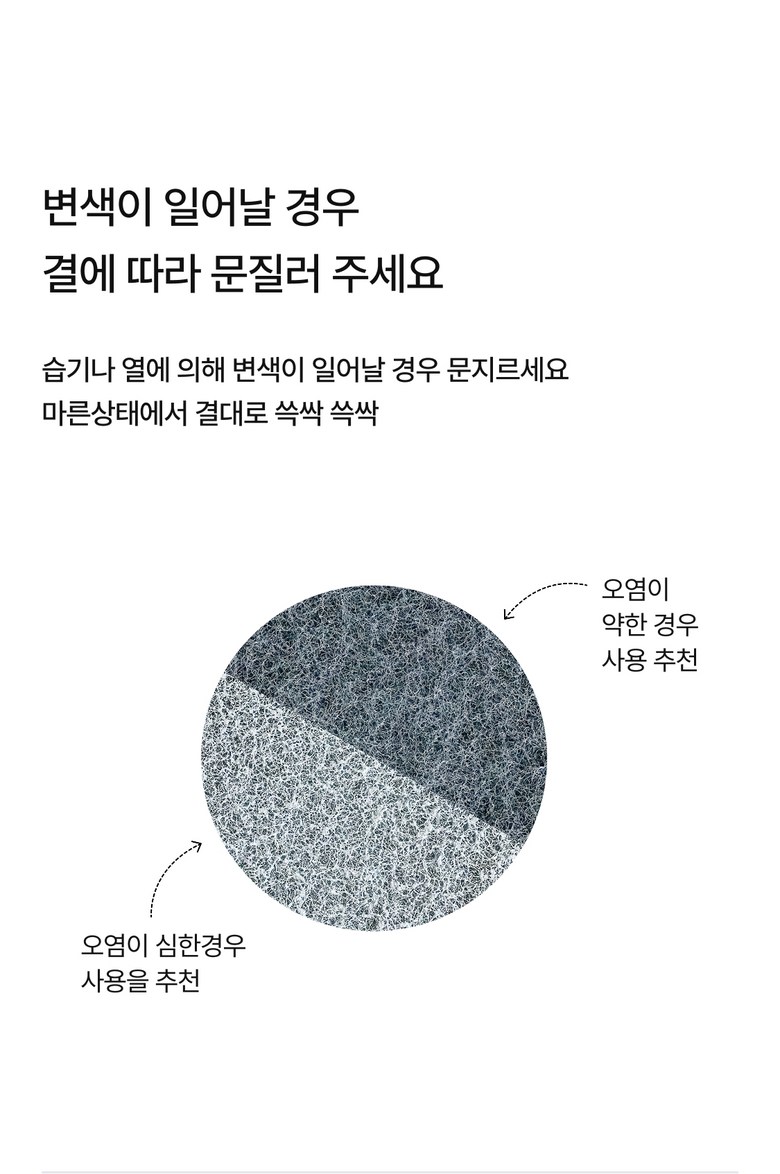 변색이 일어날 경우
결에 따라 문질러 주세요

습기나 열에 의해 변색이 일어날 경우 문지르세요
마른상태에서 결대로 쓱싹 쓱싹

오염이
약한 경우
사용 추천

오염이 심한경우
사용을 추천